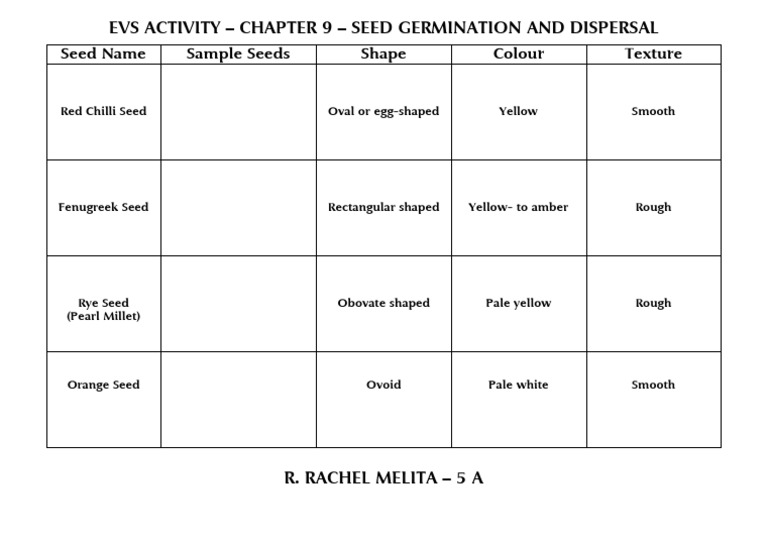 EVS ACTIVITY – CHAPTER 9 – SEED GERMINATION AND DISPERSAL

| Seed Name | Sample Seeds | Shape | Colour | Texture |
|---|---|---|---|---|
| Red Chilli Seed | | Oval or egg-shaped | Yellow | Smooth |
| Fenugreek Seed | | Rectangular shaped | Yellow- to amber | Rough |
| Rye Seed (Pearl Millet) | | Obovate shaped | Pale yellow | Rough |
| Orange Seed | | Ovoid | Pale white | Smooth |

R. RACHEL MELITA – 5 A